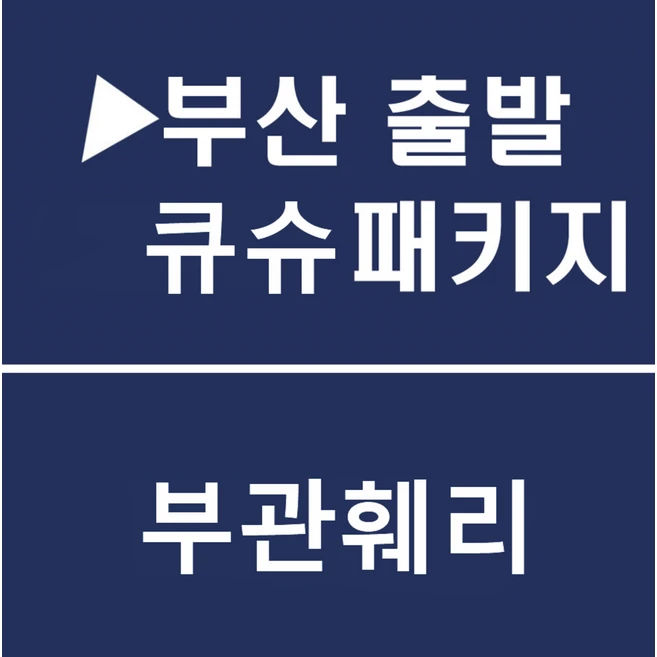 ▶부산 출발
큐슈패키지

부관훼리